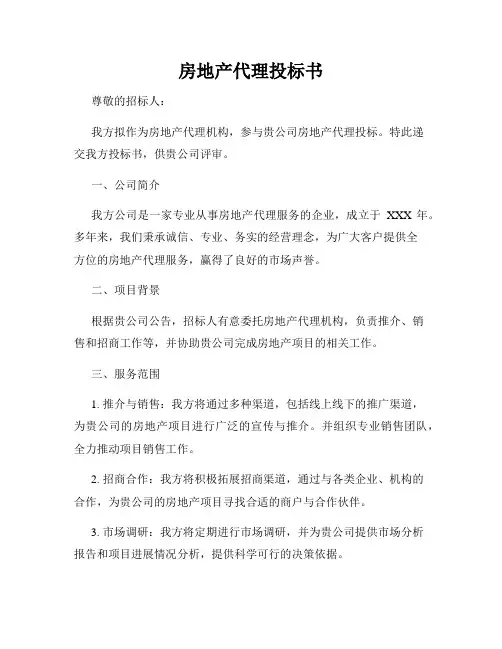 房地产代理投标书

尊敬的招标人：

我方拟作为房地产代理机构，参与贵公司房地产代理投标。特此递交我方投标书，供贵公司评审。

一、公司简介

我方公司是一家专业从事房地产代理服务的企业，成立于 XXX 年。多年来，我们秉承诚信、专业、务实的经营理念，为广大客户提供全方位的房地产代理服务，赢得了良好的市场声誉。

二、项目背景

根据贵公司公告，招标人有意委托房地产代理机构，负责推介、销售和招商工作等，并协助贵公司完成房地产项目的相关工作。

三、服务范围

1. 推介与销售：我方将通过多种渠道，包括线上线下的推广渠道，为贵公司的房地产项目进行广泛的宣传与推介。并组织专业销售团队，全力推动项目销售工作。

2. 招商合作：我方将积极拓展招商渠道，通过与各类企业、机构的合作，为贵公司的房地产项目寻找合适的商户与合作伙伴。

3. 市场调研：我方将定期进行市场调研，并为贵公司提供市场分析报告和项目进展情况分析，提供科学可行的决策依据。